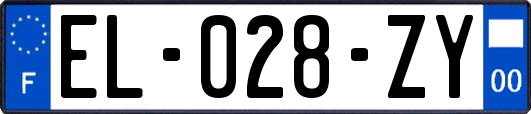 F

EL-028-ZY

00